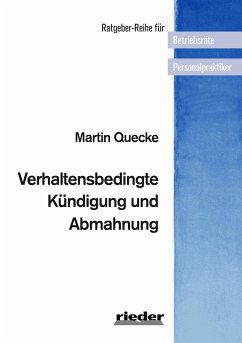 Ratgeber-Reihe für

Betriebsräte

Personalpraktiker

Martin Quecke

Verhaltensbedingte Kündigung und Abmahnung

rieder